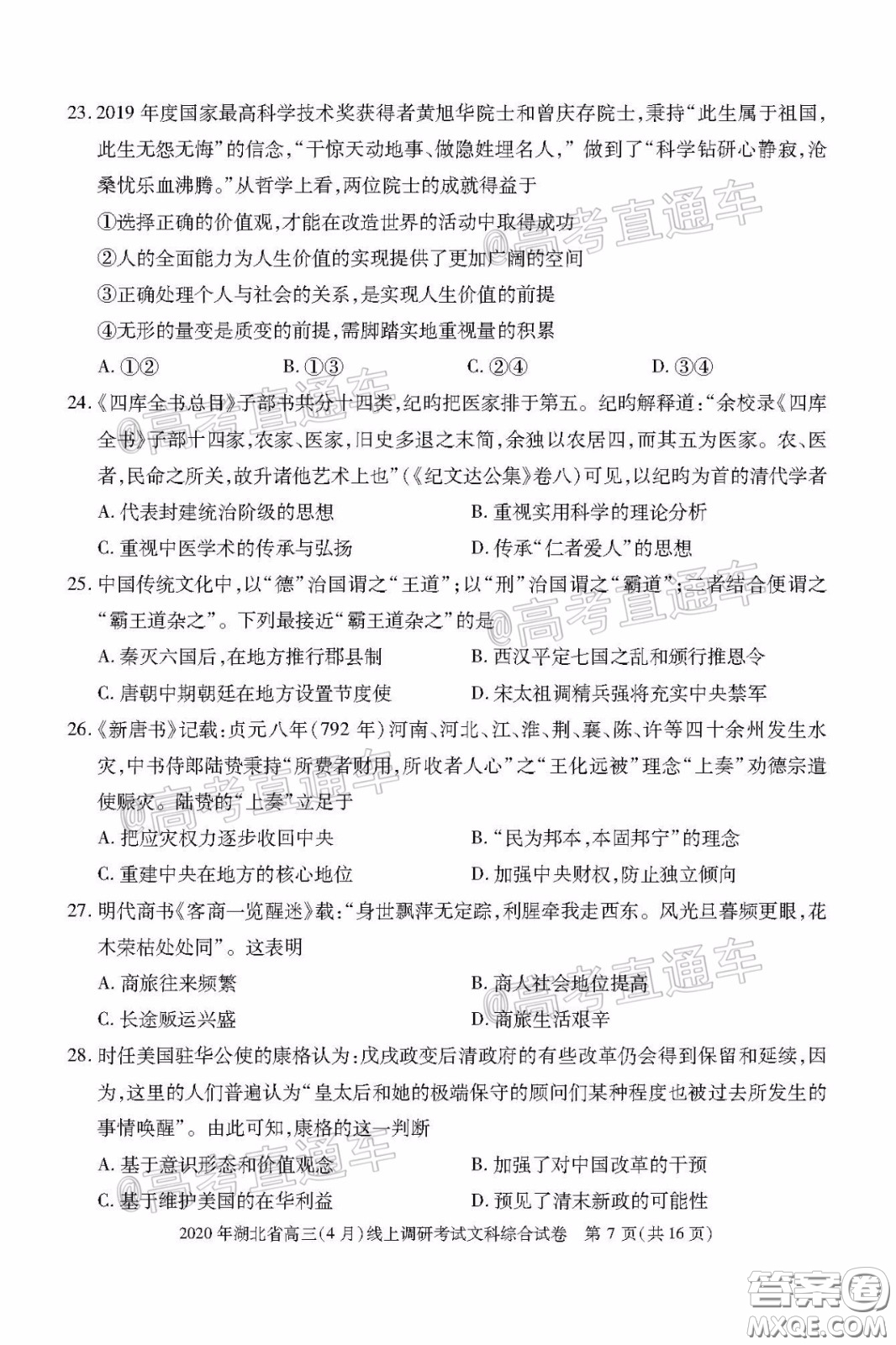 23. 2019 年度国家最高科学技术奖获得者黄旭华院士和曾庆存院士,秉持“此生属于祖国,此生无怨无悔”的信念,“干惊天动地事、做隐姓埋名人,” 做到了“科学钻研心静寂,沧桑忧乐血沸腾。”从哲学上看,两位院士的成就得益于

①选择正确的价值观,才能在改造世界的活动中取得成功

②人的全面能力为人生价值的实现提供了更加广阔的空间

③正确处理个人与社会的关系,是实现人生价值的前提

④无形的量变是质变的前提,需脚踏实地重视量的积累

A. ①②　　B. ①③　　C. ②④　　D. ③④

24.《四库全书总目》子部书共分十四类,纪昀把医家排于第五。纪昀解释道:“余校录《四库全书》子部十四家,农家、医家,旧史多退之末简,余独以农居四,而其五为医家。农、医者,民命之所关,故升诸他艺术上也”(《纪文达公集》卷八)可见,以纪昀为首的清代学者

A. 代表封建统治阶级的思想　　B. 重视实用科学的理论分析

C. 重视中医学术的传承与弘扬　　D. 传承“仁者爱人”的思想

25. 中国传统文化中,以“德”治国谓之“王道”;以“刑”治国谓之“霸道”;二者结合便谓之“霸王道杂之”。下列最接近“霸王道杂之”的是

A. 秦灭六国后,在地方推行郡县制　　B. 西汉平定七国之乱和颁行推恩令

C. 唐朝中期朝廷在地方设置节度使　　D. 宋太祖调精兵强将充实中央禁军

26.《新唐书》记载:贞元八年(792 年)河南、河北、江、淮、荆、襄、陈、许等四十余州发生水灾,中书侍郎陆贽秉持“所费者财用,所收者人心”之“王化远被”理念“上奏”劝德宗遣使赈灾。陆贽的“上奏”立足于

A. 把应灾权力逐步收回中央　　B. “民为邦本,本固邦宁”的理念

C. 重建中央在地方的核心地位　　D. 加强中央财权,防止独立倾向

27. 明代商书《客商一览醒迷》载:“身世飘萍无定踪,利腥牵我走西东。风光旦暮频更眼,花木荣枯处处同”。这表明

A. 商旅往来频繁　　B. 商人社会地位提高

C. 长途贩运兴盛　　D. 商旅生活艰辛

28. 时任美国驻华公使的康格认为:戊戌政变后清政府的有些改革仍会得到保留和延续,因为,这里的人们普遍认为“皇太后和她的极端保守的顾问们某种程度也被过去所发生的事情唤醒”。由此可知,康格的这一判断

A. 基于意识形态和价值观念　　B. 加强了对中国改革的干预

C. 基于维护美国的在华利益　　D. 预见了清末新政的可能性

2020 年湖北省高三(4 月)线上调研考试文科综合试卷　第 7 页(共 16 页)

@高考直通车

答案圈 MXQE.COM